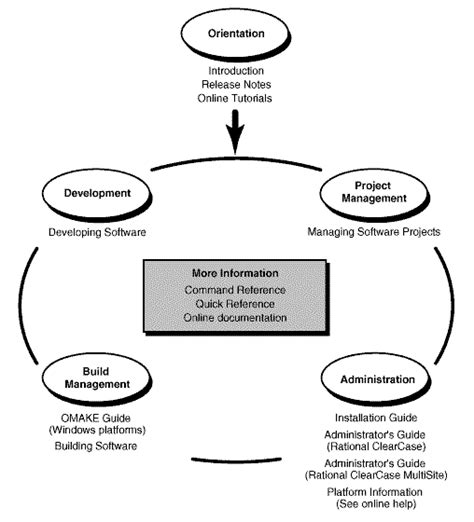 Orientation

Introduction
Release Notes
Online Tutorials

Development

Developing Software

Project Management

Managing Software Projects

More Information
Command Reference
Quick Reference
Online documentation

Build Management

OMAKE Guide
(Windows platforms)
Building Software

Administration

Installation Guide
Administrator's Guide
(Rational ClearCase)
Administrator's Guide
(Rational ClearCase MultiSite)
Platform Information
(See online help)